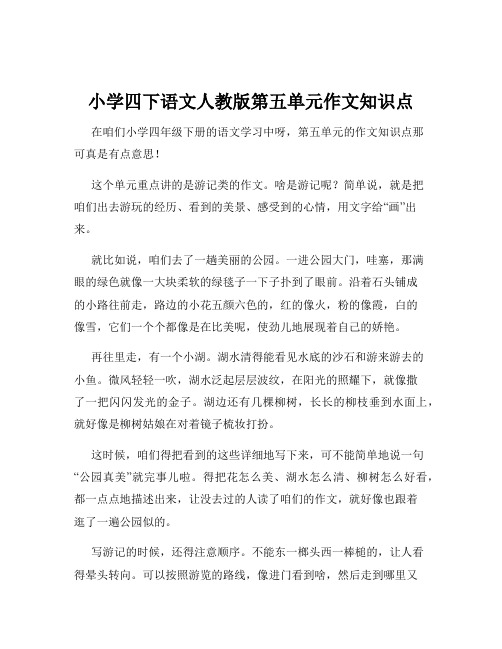 小学四下语文人教版第五单元作文知识点

在咱们小学四年级下册的语文学习中呀，第五单元的作文知识点那可真是有点意思！

这个单元重点讲的是游记类的作文。啥是游记呢？简单说，就是把咱们出去游玩的经历、看到的美景、感受到的心情，用文字给“画”出来。

就比如说，咱们去了一趟美丽的公园。一进公园大门，哇塞，那满眼的绿色就像一大块柔软的绿毯子一下子扑到了眼前。沿着石头铺成的小路往前走，路边的小花五颜六色的，红的像火，粉的像霞，白的像雪，它们一个个都像是在比美呢，使劲儿地展现着自己的娇艳。

再往里走，有一个小湖。湖水清得能看见水底的沙石和游来游去的小鱼。微风轻轻一吹，湖水泛起层层波纹，在阳光的照耀下，就像撒了一把闪闪发光的金子。湖边还有几棵柳树，长长的柳枝垂到水面上，就好像是柳树姑娘在对着镜子梳妆打扮。

这时候，咱们得把看到的这些详细地写下来，可不能简单地说一句“公园真美”就完事儿啦。得把花怎么美、湖水怎么清、柳树怎么好看，都一点点地描述出来，让没去过的人读了咱们的作文，就好像也跟着逛了一遍公园似的。

写游记的时候，还得注意顺序。不能东一榔头西一棒槌的，让人看得晕头转向。可以按照游览的路线，像进门看到啥，然后走到哪里又